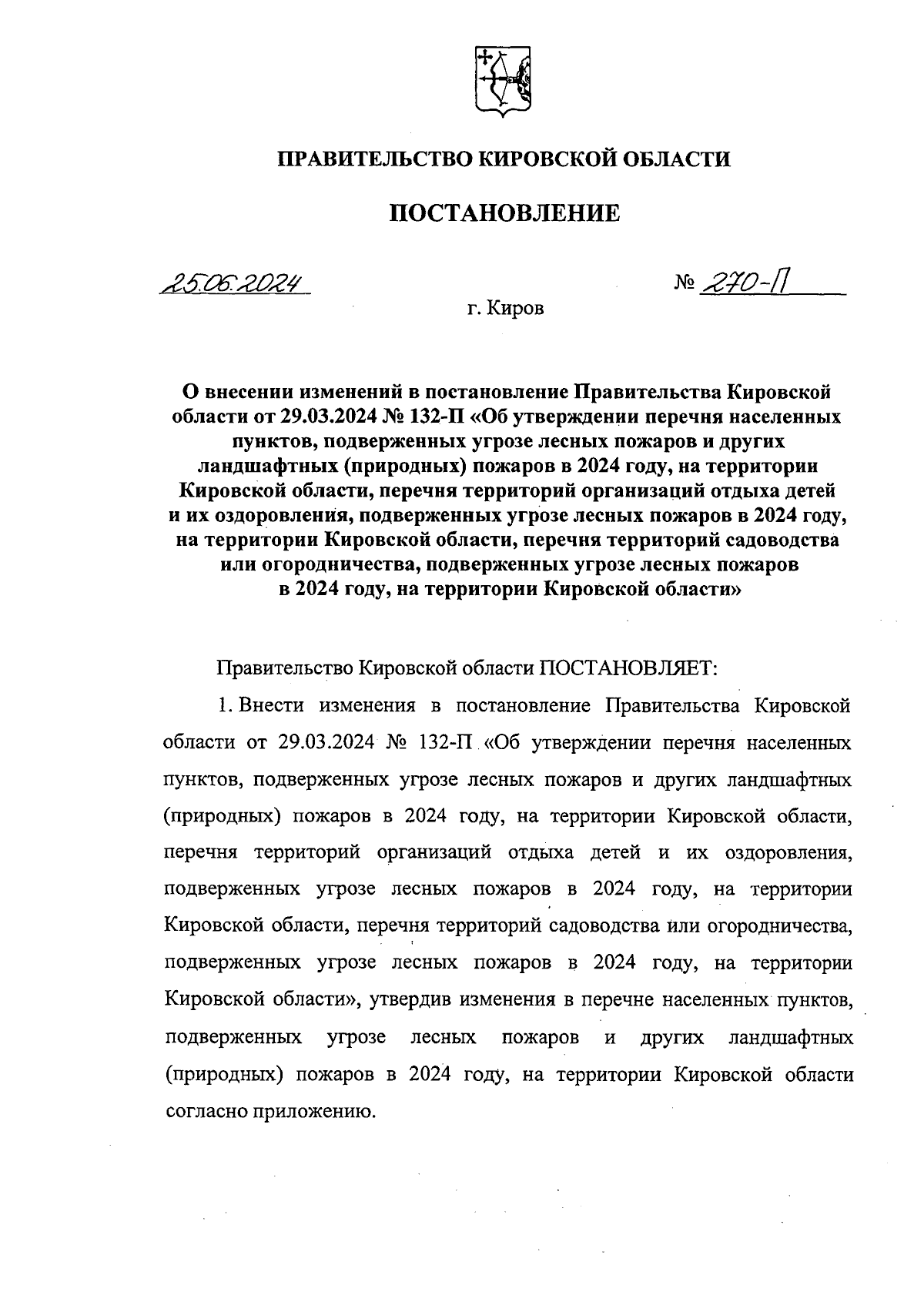 ПРАВИТЕЛЬСТВО КИРОВСКОЙ ОБЛАСТИ

ПОСТАНОВЛЕНИЕ

25.06.2024

№ 270-П

г. Киров

О внесении изменений в постановление Правительства Кировской области от 29.03.2024 № 132-П «Об утверждении перечня населенных пунктов, подверженных угрозе лесных пожаров и других ландшафтных (природных) пожаров в 2024 году, на территории Кировской области, перечня территорий организаций отдыха детей и их оздоровления, подверженных угрозе лесных пожаров в 2024 году, на территории Кировской области, перечня территорий садоводства или огородничества, подверженных угрозе лесных пожаров в 2024 году, на территории Кировской области»

Правительство Кировской области ПОСТАНОВЛЯЕТ:

1. Внести изменения в постановление Правительства Кировской области от 29.03.2024 № 132-П «Об утверждении перечня населенных пунктов, подверженных угрозе лесных пожаров и других ландшафтных (природных) пожаров в 2024 году, на территории Кировской области, перечня территорий организаций отдыха детей и их оздоровления, подверженных угрозе лесных пожаров в 2024 году, на территории Кировской области, перечня территорий садоводства или огородничества, подверженных угрозе лесных пожаров в 2024 году, на территории Кировской области», утвердив изменения в перечне населенных пунктов, подверженных угрозе лесных пожаров и других ландшафтных (природных) пожаров в 2024 году, на территории Кировской области согласно приложению.